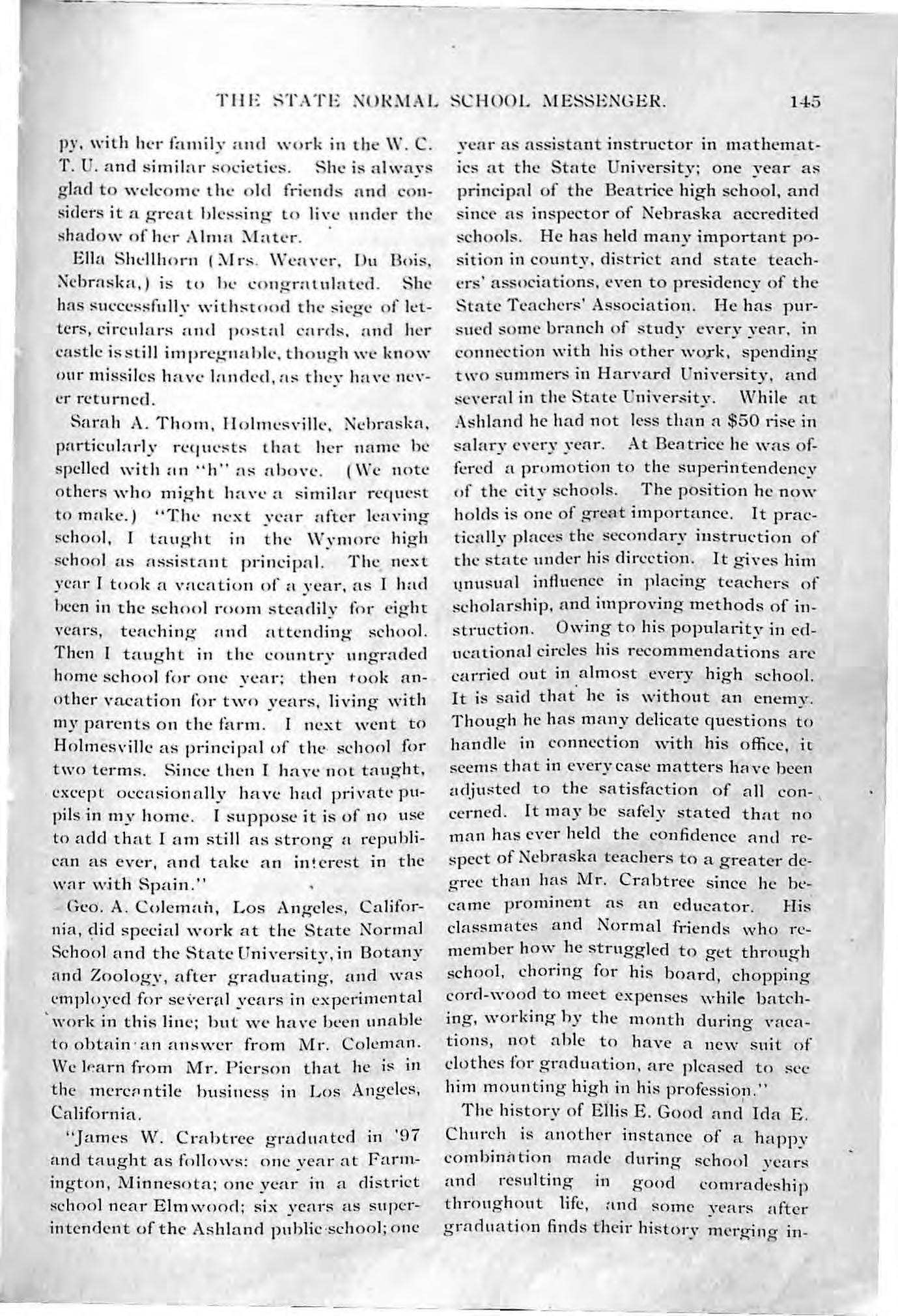 THE STATE NORMAL SCHOOL MESSENGER. 145

py, with her family and work in the W. C. T. U. and similar societies. She is always glad to welcome the old friends and considers it a great blessing to live under the shadow of her Alma Mater.

Ella Shellhorn (Mrs. Weaver, Du Bois, Nebraska,) is to be congratulated. She has successfully withstood the siege of letters, circulars and postal cards, and her castle is still impregnable, though we know our missiles have landed, as they have never returned.

Sarah A. Thom, Holmesville, Nebraska, particularly requests that her name be spelled with an "h" as above. (We note others who might have a similar request to make.) "The next year after leaving school, I taught in the Wymore high school as assistant principal. The next year I took a vacation of a year, as I had been in the school room steadily for eight years, teaching and attending school. Then I taught in the country ungraded home school for one year; then took another vacation for two years, living with my parents on the farm. I next went to Holmesville as principal of the school for two terms. Since then I have not taught, except occasionally have had private pupils in my home. I suppose it is of no use to add that I am still as strong a republican as ever, and take an interest in the war with Spain."

Geo. A. Coleman, Los Angeles, California, did special work at the State Normal School and the State University, in Botany and Zoology, after graduating, and was employed for several years in experimental work in this line; but we have been unable to obtain an answer from Mr. Coleman. We learn from Mr. Pierson that he is in the mercantile business in Los Angeles, California.

"James W. Crabtree graduated in '97 and taught as follows: one year at Farmington, Minnesota; one year in a district school near Elmwood; six years as superintendent of the Ashland public school; one year as assistant instructor in mathematics at the State University; one year as principal of the Beatrice high school, and since as inspector of Nebraska accredited schools. He has held many important position in county, district and state teachers' associations, even to presidency of the State Teachers' Association. He has pursued some branch of study every year, in connection with his other work, spending two summers in Harvard University, and several in the State University. While at Ashland he had not less than a $50 rise in salary every year. At Beatrice he was offered a promotion to the superintendency of the city schools. The position he now holds is one of great importance. It practically places the secondary instruction of the state under his direction. It gives him unusual influence in placing teachers of scholarship, and improving methods of instruction. Owing to his popularity in educational circles his recommendations are carried out in almost every high school. It is said that he is without an enemy. Though he has many delicate questions to handle in connection with his office, it seems that in every case matters have been adjusted to the satisfaction of all concerned. It may be safely stated that no man has ever held the confidence and respect of Nebraska teachers to a greater degree than has Mr. Crabtree since he became prominent as an educator. His classmates and Normal friends who remember how he struggled to get through school, choring for his board, chopping cord-wood to meet expenses while batching, working by the month during vacations, not able to have a new suit of clothes for graduation, are pleased to see him mounting high in his profession."

The history of Ellis E. Good and Ida E. Church is another instance of a happy combination made during school years and resulting in good comradeship throughout life, and some years after graduation finds their history merging in-